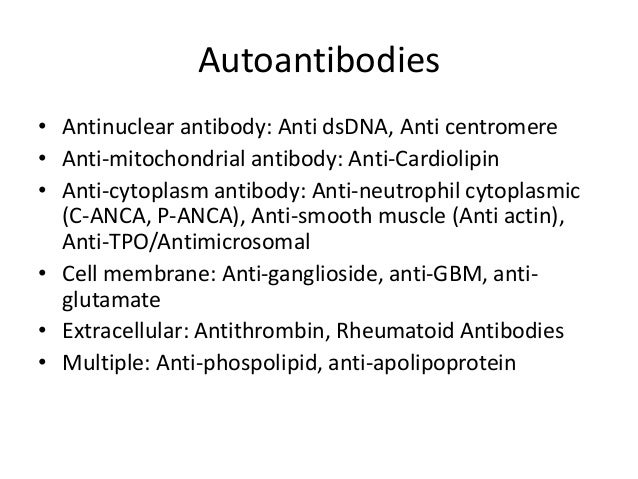 Autoantibodies

• Antinuclear antibody: Anti dsDNA, Anti centromere
• Anti-mitochondrial antibody: Anti-Cardiolipin
• Anti-cytoplasm antibody: Anti-neutrophil cytoplasmic (C-ANCA, P-ANCA), Anti-smooth muscle (Anti actin), Anti-TPO/Antimicrosomal
• Cell membrane: Anti-ganglioside, anti-GBM, anti-glutamate
• Extracellular: Antithrombin, Rheumatoid Antibodies
• Multiple: Anti-phospolipid, anti-apolipoprotein